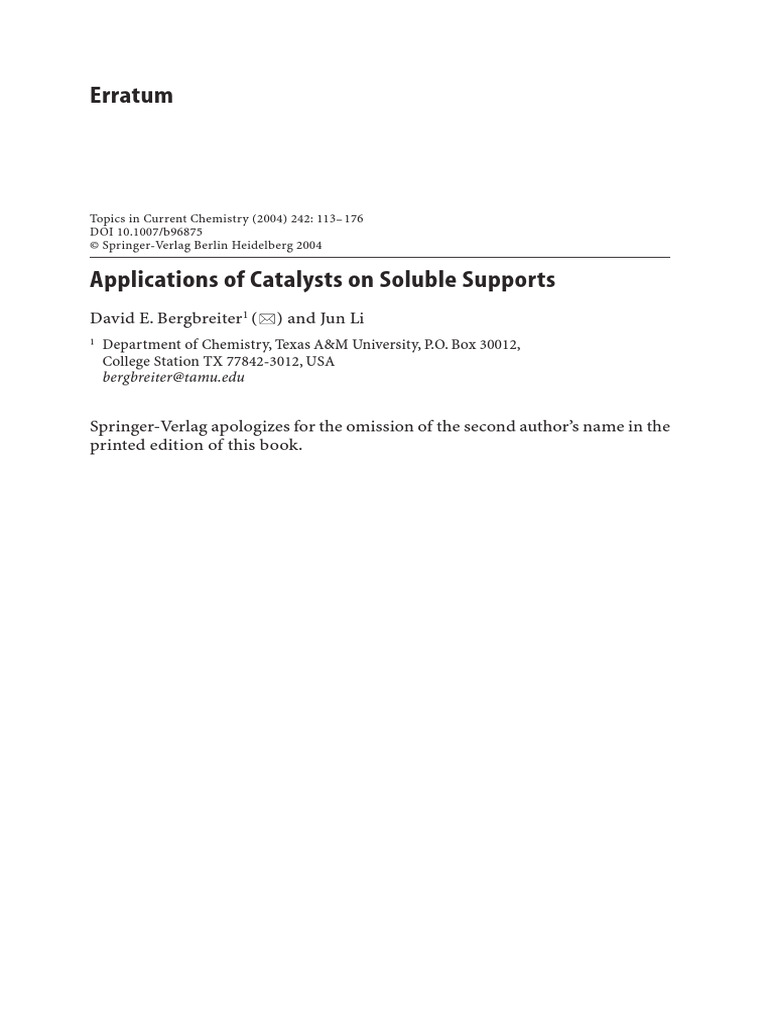 Erratum

Topics in Current Chemistry (2004) 242: 113–176
DOI 10.1007/b96875
© Springer-Verlag Berlin Heidelberg 2004

Applications of Catalysts on Soluble Supports

David E. Bergbreiter$^1$ (✉) and Jun Li

$^1$ Department of Chemistry, Texas A&M University, P.O. Box 30012, College Station TX 77842-3012, USA
bergbreiter@tamu.edu

Springer-Verlag apologizes for the omission of the second author's name in the printed edition of this book.